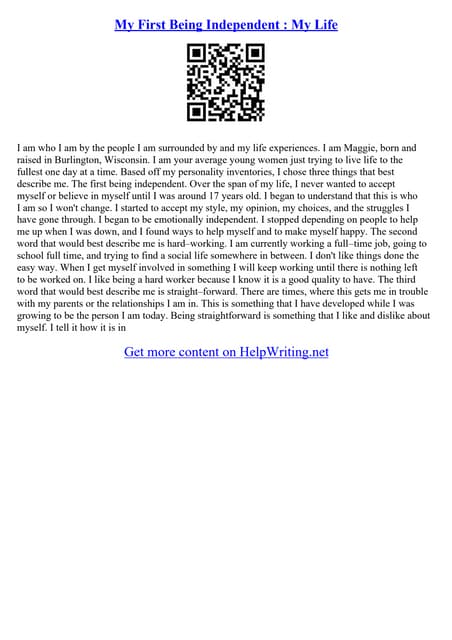 My First Being Independent : My Life

I am who I am by the people I am surrounded by and my life experiences. I am Maggie, born and raised in Burlington, Wisconsin. I am your average young women just trying to live life to the fullest one day at a time. Based off my personality inventories, I chose three things that best describe me. The first being independent. Over the span of my life, I never wanted to accept myself or believe in myself until I was around 17 years old. I began to understand that this is who I am so I won't change. I started to accept my style, my opinion, my choices, and the struggles I have gone through. I began to be emotionally independent. I stopped depending on people to help me up when I was down, and I found ways to help myself and to make myself happy. The second word that would best describe me is hard–working. I am currently working a full–time job, going to school full time, and trying to find a social life somewhere in between. I don't like things done the easy way. When I get myself involved in something I will keep working until there is nothing left to be worked on. I like being a hard worker because I know it is a good quality to have. The third word that would best describe me is straight–forward. There are times, where this gets me in trouble with my parents or the relationships I am in. This is something that I have developed while I was growing to be the person I am today. Being straightforward is something that I like and dislike about myself. I tell it how it is in

Get more content on HelpWriting.net